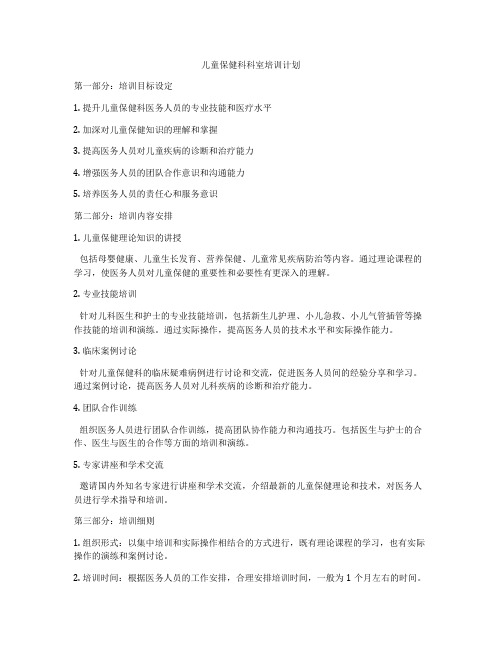 儿童保健科科室培训计划

第一部分：培训目标设定

1. 提升儿童保健科医务人员的专业技能和医疗水平

2. 加深对儿童保健知识的理解和掌握

3. 提高医务人员对儿童疾病的诊断和治疗能力

4. 增强医务人员的团队合作意识和沟通能力

5. 培养医务人员的责任心和服务意识

第二部分：培训内容安排

1. 儿童保健理论知识的讲授

包括母婴健康、儿童生长发育、营养保健、儿童常见疾病防治等内容。通过理论课程的学习，使医务人员对儿童保健的重要性和必要性有更深入的理解。

2. 专业技能培训

针对儿科医生和护士的专业技能培训，包括新生儿护理、小儿急救、小儿气管插管等操作技能的培训和演练。通过实际操作，提高医务人员的技术水平和实际操作能力。

3. 临床案例讨论

针对儿童保健科的临床疑难病例进行讨论和交流，促进医务人员间的经验分享和学习。通过案例讨论，提高医务人员对儿科疾病的诊断和治疗能力。

4. 团队合作训练

组织医务人员进行团队合作训练，提高团队协作能力和沟通技巧。包括医生与护士的合作、医生与医生的合作等方面的培训和演练。

5. 专家讲座和学术交流

邀请国内外知名专家进行讲座和学术交流，介绍最新的儿童保健理论和技术，对医务人员进行学术指导和培训。

第三部分：培训细则

1. 组织形式：以集中培训和实际操作相结合的方式进行，既有理论课程的学习，也有实际操作的演练和案例讨论。

2. 培训时间：根据医务人员的工作安排，合理安排培训时间，一般为 1 个月左右的时间。